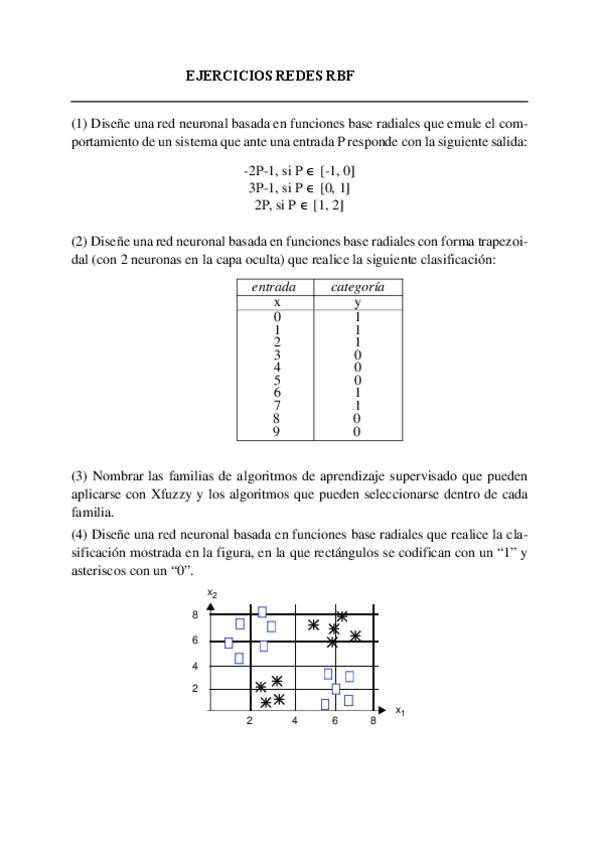 EJERCICIOS REDES RBF

(1) Diseñe una red neuronal basada en funciones base radiales que emule el comportamiento de un sistema que ante una entrada P responde con la siguiente salida:

-2P-1, si P $\in$ [-1, 0]
3P-1, si P $\in$ [0, 1]
2P, si P $\in$ [1, 2]

(2) Diseñe una red neuronal basada en funciones base radiales con forma trapezoidal (con 2 neuronas en la capa oculta) que realice la siguiente clasificación:

| entrada | categoría |
|---|---|
| x | y |
| 0 | 1 |
| 1 | 1 |
| 2 | 1 |
| 3 | 0 |
| 4 | 0 |
| 5 | 0 |
| 6 | 1 |
| 7 | 1 |
| 8 | 0 |
| 9 | 0 |

(3) Nombrar las familias de algoritmos de aprendizaje supervisado que pueden aplicarse con Xfuzzy y los algoritmos que pueden seleccionarse dentro de cada familia.

(4) Diseñe una red neuronal basada en funciones base radiales que realice la clasificación mostrada en la figura, en la que rectángulos se codifican con un “1” y asteriscos con un “0”.

$x_2$
8
6
4
2
2 4 6 8 $x_1$